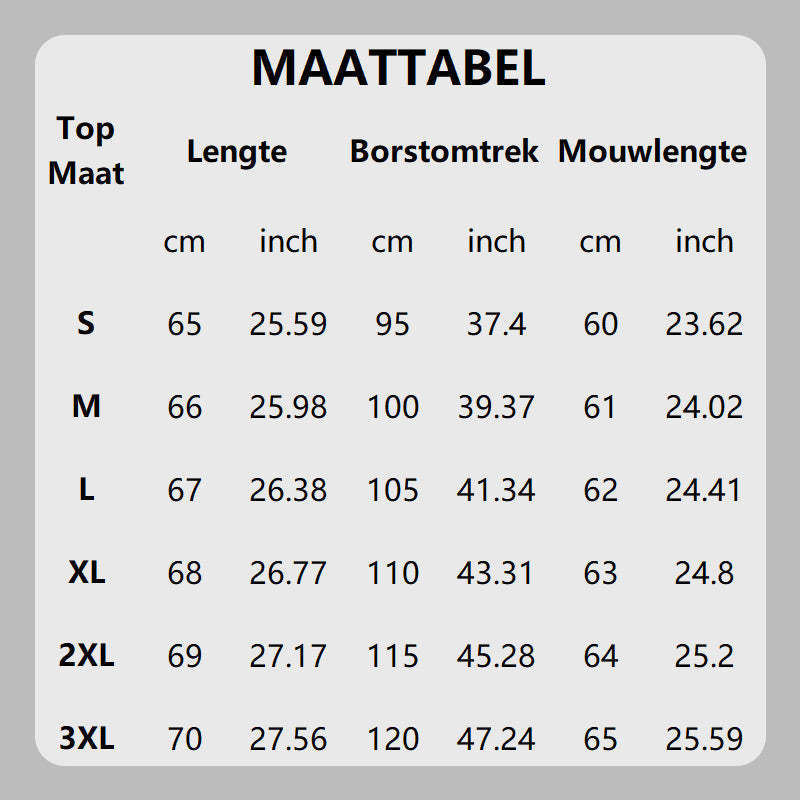 MAATTABEL

| Top Maat | Lengte | | Borstomtrek | | Mouwlengte | |
|---|---|---|---|---|---|---|
| | cm | inch | cm | inch | cm | inch |
| S | 65 | 25.59 | 95 | 37.4 | 60 | 23.62 |
| M | 66 | 25.98 | 100 | 39.37 | 61 | 24.02 |
| L | 67 | 26.38 | 105 | 41.34 | 62 | 24.41 |
| XL | 68 | 26.77 | 110 | 43.31 | 63 | 24.8 |
| 2XL | 69 | 27.17 | 115 | 45.28 | 64 | 25.2 |
| 3XL | 70 | 27.56 | 120 | 47.24 | 65 | 25.59 |